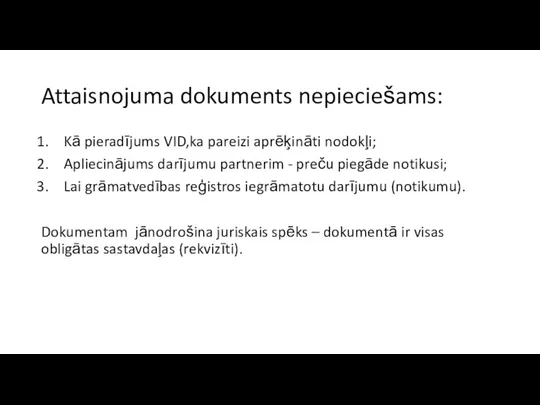 Attaisnojuma dokuments nepieciešams:

1. Kā pieradījums VID,ka pareizi aprēķināti nodokļi;
2. Apliecinājums darījumu partnerim - preču piegāde notikusi;
3. Lai grāmatvedības reģistros iegrāmatotu darījumu (notikumu).

Dokumentam jānodrošina juriskais spēks – dokumentā ir visas obligātas sastavdaļas (rekvizīti).